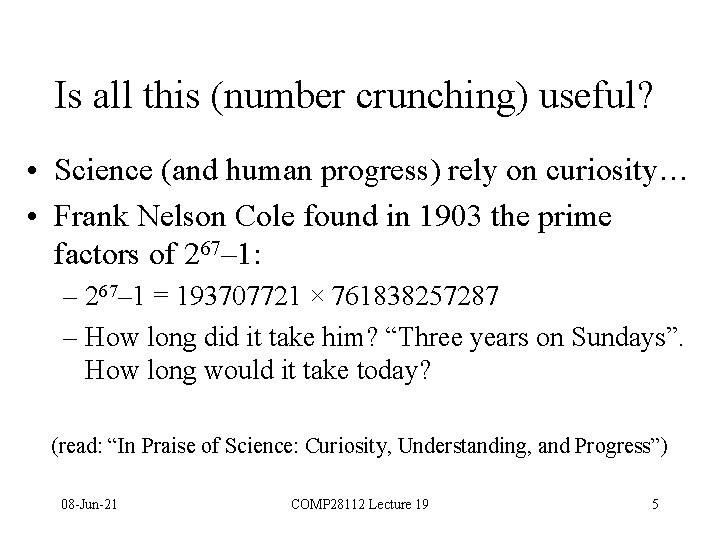 Is all this (number crunching) useful?

• Science (and human progress) rely on curiosity…
• Frank Nelson Cole found in 1903 the prime factors of $2^{67}-1$:
- $2^{67}-1 = 193707721 \times 761838257287$
- How long did it take him? "Three years on Sundays". How long would it take today?

(read: "In Praise of Science: Curiosity, Understanding, and Progress")

08-Jun-21
COMP28112 Lecture 19
5